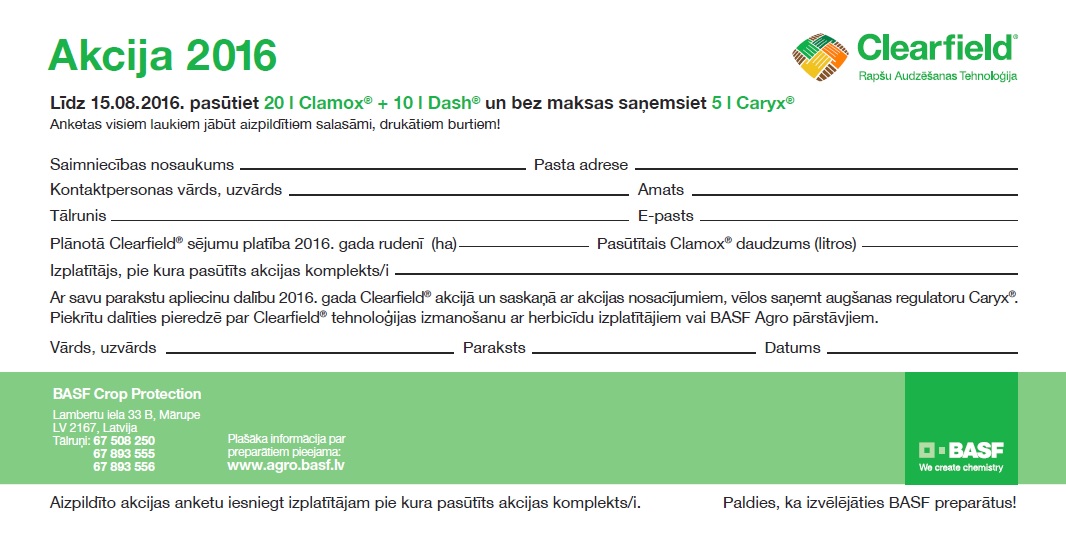 Akcija 2016

Clearfield®
Rapšu Audzēšanas Tehnoloģija

Līdz 15.08.2016. pasūtiet 20 l Clamox® + 10 l Dash® un bez maksas saņemsiet 5 l Caryx®
Anketas visiem laukiem jābūt aizpildītiem salasāmi, drukātiem burtiem!

Saimniecības nosaukums
Pasta adrese
Kontaktpersonas vārds, uzvārds
Amats
Tālrunis
E-pasts
Plānotā Clearfield® sējumu platība 2016. gada rudenī (ha)
Pasūtītais Clamox® daudzums (litros)
Izplatītājs, pie kura pasūtīts akcijas komplekts/i

Ar savu parakstu apliecinu dalību 2016. gada Clearfield® akcijā un saskaņā ar akcijas nosacījumiem, vēlos saņemt augšanas regulatoru Caryx®. Piekrītu dalīties pieredzē par Clearfield® tehnoloģijas izmanošanu ar herbicīdu izplatītājiem vai BASF Agro pārstāvjiem.

Vārds, uzvārds
Paraksts
Datums

BASF Crop Protection

Lambertu iela 33 B, Mārupe
LV 2167, Latvija
Tālruņi: 67 508 250
67 893 555
67 893 556

Plašāka informācija par preparātiem pieejama:
www.agro.basf.lv

BASF
We create chemistry

Aizpildīto akcijas anketu iesniegt izplatītājam pie kura pasūtīts akcijas komplekts/i.

Paldies, ka izvēlējāties BASF preparātus!